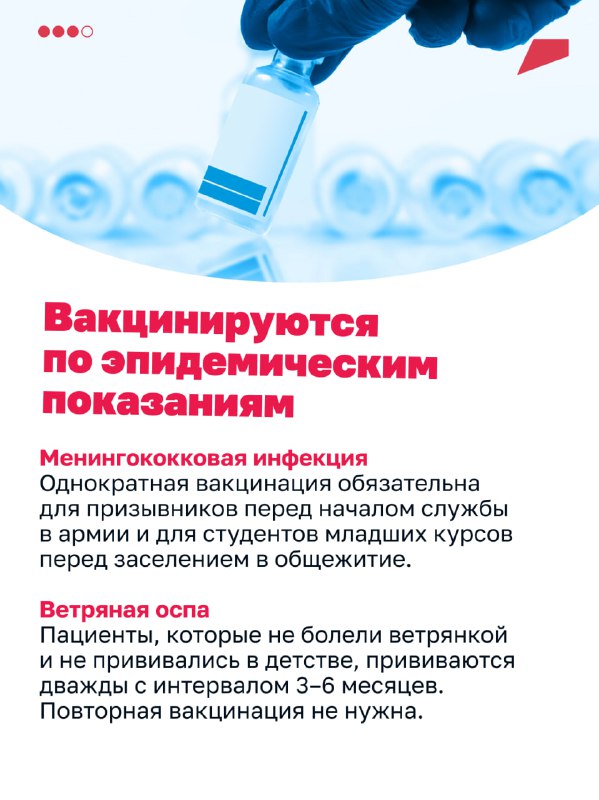 Вакцинируются по эпидемическим показаниям

Менингококковая инфекция
Однократная вакцинация обязательна для призывников перед началом службы в армии и для студентов младших курсов перед заселением в общежитие.

Ветряная оспа
Пациенты, которые не болели ветрянкой и не прививались в детстве, прививаются дважды с интервалом 3–6 месяцев. Повторная вакцинация не нужна.